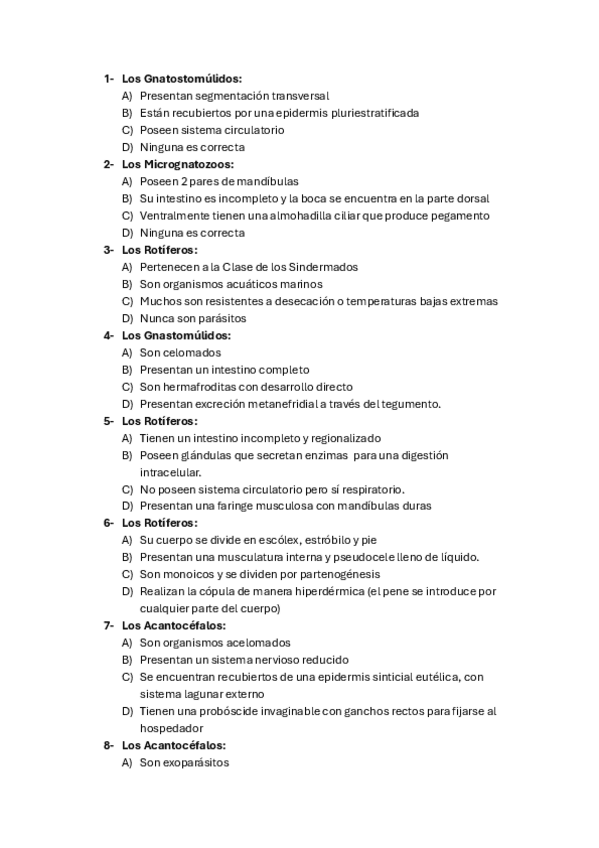 1- Los Gnatostomúlidos:
A) Presentan segmentación transversal
B) Están recubiertos por una epidermis pluriestratificada
C) Poseen sistema circulatorio
D) Ninguna es correcta
2- Los Micrognatozoos:
A) Poseen 2 pares de mandíbulas
B) Su intestino es incompleto y la boca se encuentra en la parte dorsal
C) Ventralmente tienen una almohadilla ciliar que produce pegamento
D) Ninguna es correcta
3- Los Rotíferos:
A) Pertenecen a la Clase de los Sindermados
B) Son organismos acuáticos marinos
C) Muchos son resistentes a desecación o temperaturas bajas extremas
D) Nunca son parásitos
4- Los Gnastomúlidos:
A) Son celomados
B) Presentan un intestino completo
C) Son hermafroditas con desarrollo directo
D) Presentan excreción metanefridial a través del tegumento.
5- Los Rotíferos:
A) Tienen un intestino incompleto y regionalizado
B) Poseen glándulas que secretan enzimas para una digestión intracelular.
C) No poseen sistema circulatorio pero sí respiratorio.
D) Presentan una faringe musculosa con mandíbulas duras
6- Los Rotíferos:
A) Su cuerpo se divide en escólex, estróbilo y pie
B) Presentan una musculatura interna y pseudocele lleno de líquido.
C) Son monoicos y se dividen por partenogénesis
D) Realizan la cópula de manera hiperdérmica (el pene se introduce por cualquier parte del cuerpo)
7- Los Acantocéfalos:
A) Son organismos acelomados
B) Presentan un sistema nervioso reducido
C) Se encuentran recubiertos de una epidermis sinticial eutélica, con sistema lagunar externo
D) Tienen una probóscide invaginable con ganchos rectos para fijarse al hospedador
8- Los Acantocéfalos:
A) Son exoparásitos